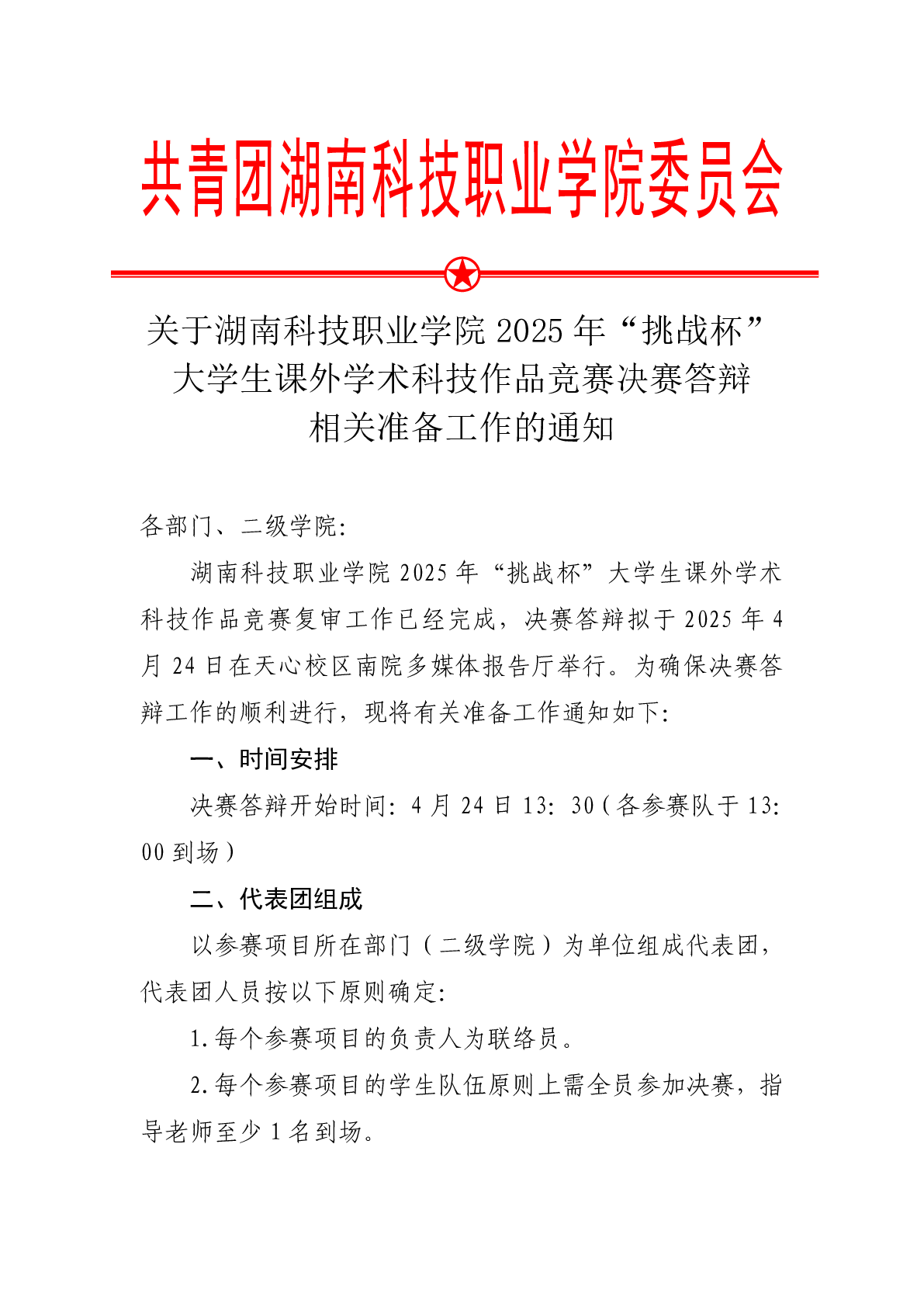 共青团湖南科技职业学院委员会

关于湖南科技职业学院 2025 年“挑战杯”大学生课外学术科技作品竞赛决赛答辩相关准备工作的通知

各部门、二级学院：

湖南科技职业学院 2025 年“挑战杯”大学生课外学术科技作品竞赛复审工作已经完成，决赛答辩拟于 2025 年 4 月 24 日在天心校区南院多媒体报告厅举行。为确保决赛答辩工作的顺利进行，现将有关准备工作通知如下：

一、时间安排

决赛答辩开始时间：4 月 24 日 13：30（各参赛队于 13：00 到场）

二、代表团组成

以参赛项目所在部门（二级学院）为单位组成代表团，代表团人员按以下原则确定：

1.每个参赛项目的负责人为联络员。

2.每个参赛项目的学生队伍原则上需全员参加决赛，指导老师至少 1 名到场。